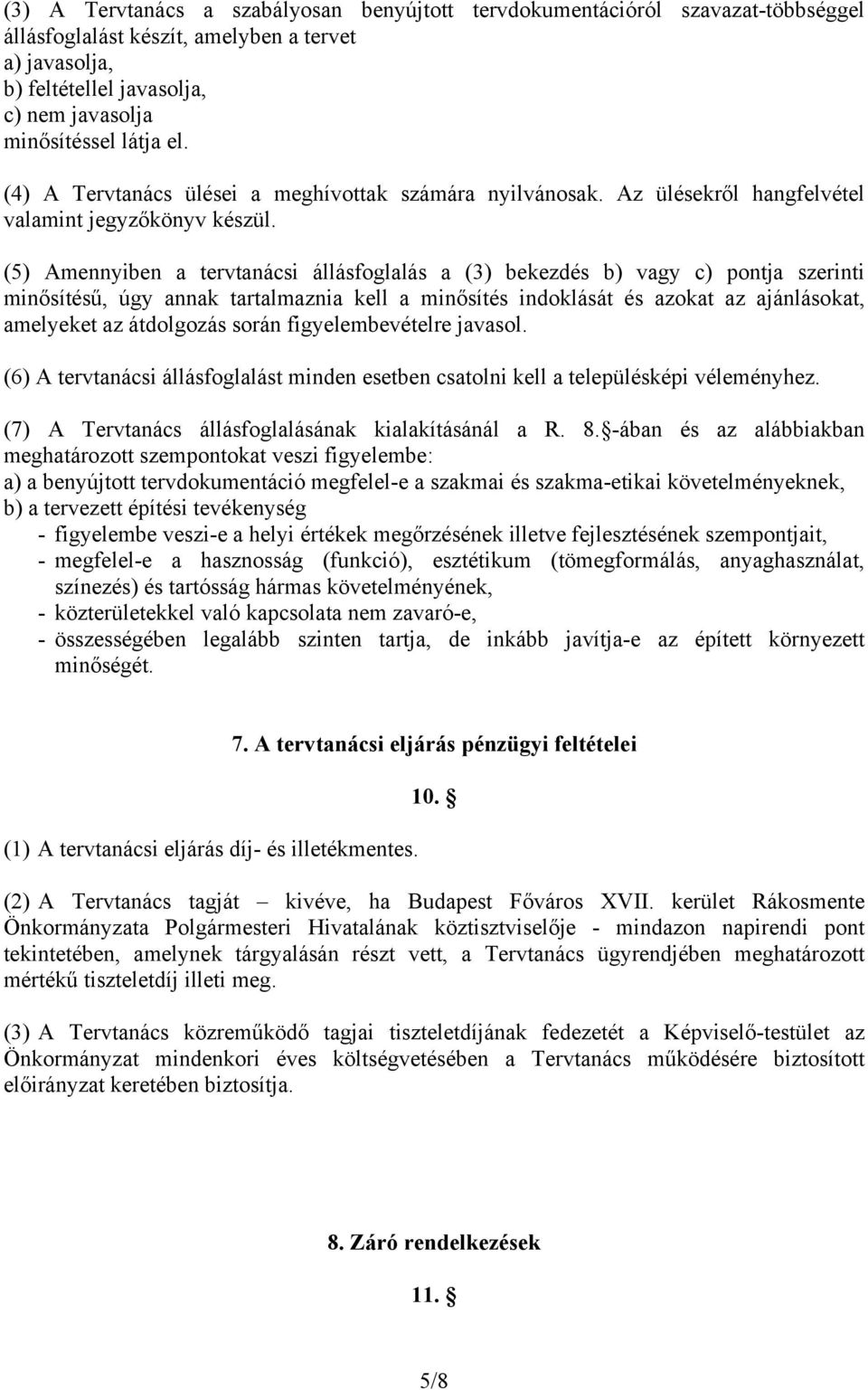 (3) A Tervtanács a szabályosan benyújtott tervdokumentációról szavazat-többséggel állásfoglalást készít, amelyben a tervet
a) javasolja,
b) feltétellel javasolja,
c) nem javasolja
minősítéssel látja el.

(4) A Tervtanács ülései a meghívottak számára nyilvánosak. Az ülésekről hangfelvétel valamint jegyzőkönyv készül.

(5) Amennyiben a tervtanácsi állásfoglalás a (3) bekezdés b) vagy c) pontja szerinti minősítésű, úgy annak tartalmaznia kell a minősítés indoklását és azokat az ajánlásokat, amelyeket az átdolgozás során figyelembevételre javasol.

(6) A tervtanácsi állásfoglalást minden esetben csatolni kell a településképi véleményhez.

(7) A Tervtanács állásfoglalásának kialakításánál a R. 8. §-ában és az alábbiakban meghatározott szempontokat veszi figyelembe:
a) a benyújtott tervdokumentáció megfelel-e a szakmai és szakma-etikai követelményeknek,
b) a tervezett építési tevékenység
- figyelembe veszi-e a helyi értékek megőrzésének illetve fejlesztésének szempontjait,
- megfelel-e a hasznosság (funkció), esztétikum (tömegformálás, anyaghasználat, színezés) és tartósság hármas követelményének,
- közterületekkel való kapcsolata nem zavaró-e,
- összességében legalább szinten tartja, de inkább javítja-e az épített környezett minőségét.

7. A tervtanácsi eljárás pénzügyi feltételei

10. §

(1) A tervtanácsi eljárás díj- és illetékmentes.

(2) A Tervtanács tagját – kivéve, ha Budapest Főváros XVII. kerület Rákosmente Önkormányzata Polgármesteri Hivatalának köztisztviselője - mindazon napirendi pont tekintetében, amelynek tárgyalásán részt vett, a Tervtanács ügyrendjében meghatározott mértékű tiszteletdíj illeti meg.

(3) A Tervtanács közreműködő tagjai tiszteletdíjának fedezetét a Képviselő-testület az Önkormányzat mindenkori éves költségvetésében a Tervtanács működésére biztosított előirányzat keretében biztosítja.

8. Záró rendelkezések

11. §

5/8